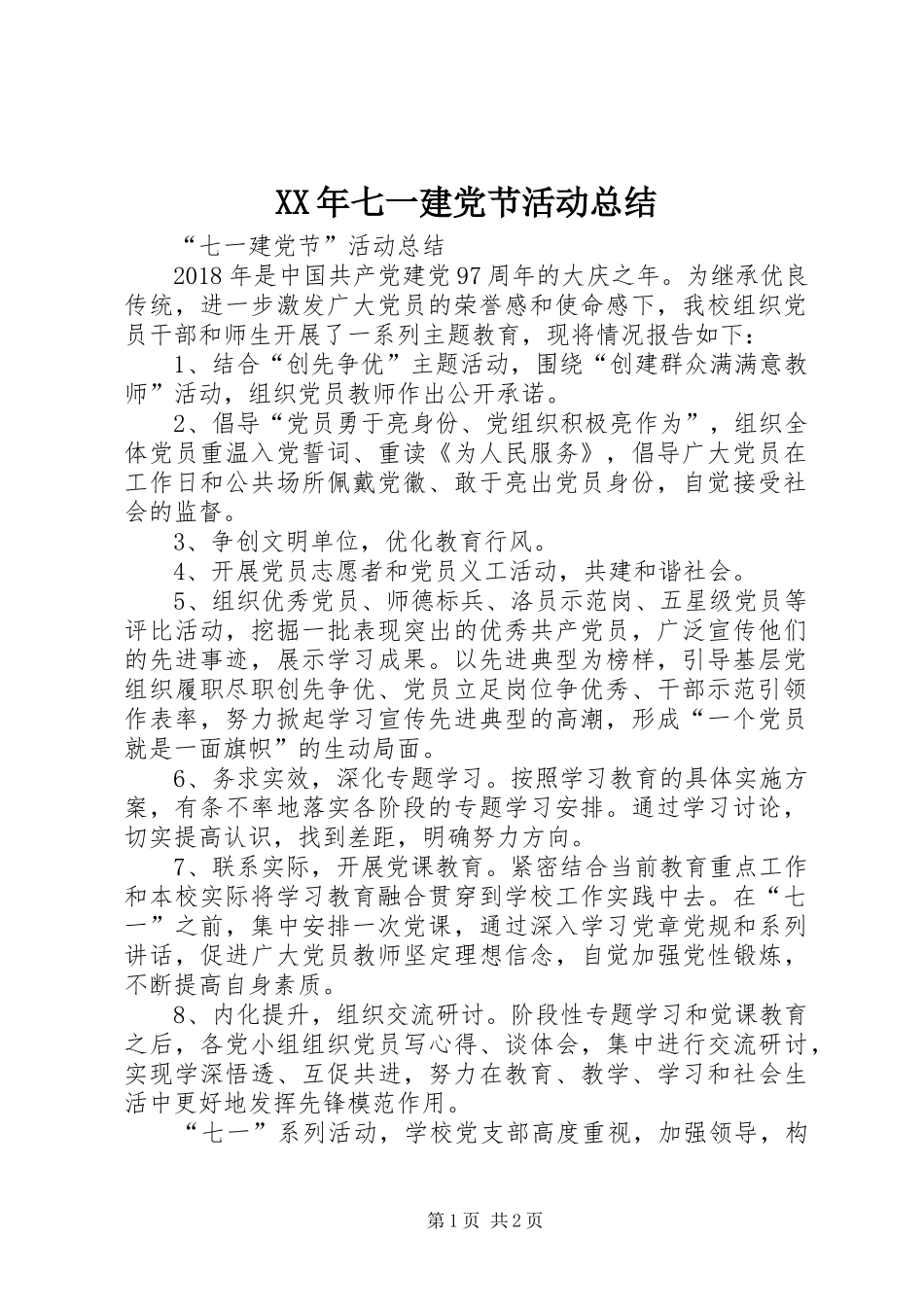 XX年七一建党节活动总结

“七一建党节”活动总结

2018年是中国共产党建党97周年的大庆之年。为继承优良传统，进一步激发广大党员的荣誉感和使命感下，我校组织党员干部和师生开展了一系列主题教育，现将情况报告如下：

1、结合“创先争优”主题活动，围绕“创建群众满满意教师”活动，组织党员教师作出公开承诺。

2、倡导“党员勇于亮身份、党组织积极亮作为”，组织全体党员重温入党誓词、重读《为人民服务》，倡导广大党员在工作日和公共场所佩戴党徽、敢于亮出党员身份，自觉接受社会的监督。

3、争创文明单位，优化教育行风。

4、开展党员志愿者和党员义工活动，共建和谐社会。

5、组织优秀党员、师德标兵、洛员示范岗、五星级党员等评比活动，挖掘一批表现突出的优秀共产党员，广泛宣传他们的先进事迹，展示学习成果。以先进典型为榜样，引导基层党组织履职尽职创先争优、党员立足岗位争优秀、干部示范引领作表率，努力掀起学习宣传先进典型的高潮，形成“一个党员就是一面旗帜”的生动局面。

6、务求实效，深化专题学习。按照学习教育的具体实施方案，有条不率地落实各阶段的专题学习安排。通过学习讨论，切实提高认识，找到差距，明确努力方向。

7、联系实际，开展党课教育。紧密结合当前教育重点工作和本校实际将学习教育融合贯穿到学校工作实践中去。在“七一”之前，集中安排一次党课，通过深入学习党章党规和系列讲话，促进广大党员教师坚定理想信念，自觉加强党性锻炼，不断提高自身素质。

8、内化提升，组织交流研讨。阶段性专题学习和党课教育之后，各党小组组织党员写心得、谈体会，集中进行交流研讨，实现学深悟透、互促共进，努力在教育、教学、学习和社会生活中更好地发挥先锋模范作用。

“七一”系列活动，学校党支部高度重视，加强领导，构

第1页 共2页